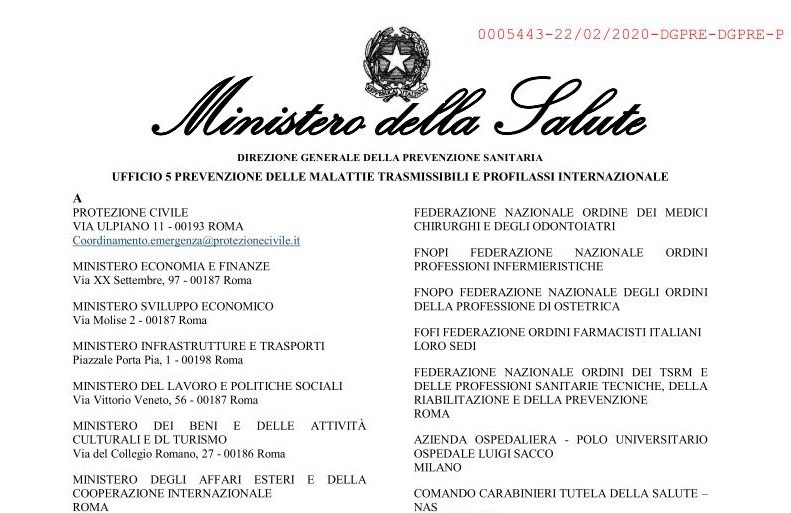 0005443-22/02/2020-DGPRE-DGPRE-P

REPVBBLICA ITALIANA

Ministero della Salute

DIREZIONE GENERALE DELLA PREVENZIONE SANITARIA

UFFICIO 5 PREVENZIONE DELLE MALATTIE TRASMISSIBILI E PROFILASSI INTERNAZIONALE

A

PROTEZIONE CIVILE
VIA ULPIANO 11 - 00193 ROMA
Coordinamento.emergenza@protezionecivile.it

MINISTERO ECONOMIA E FINANZE
Via XX Settembre, 97 - 00187 Roma

MINISTERO SVILUPPO ECONOMICO
Via Molise 2 - 00187 Roma

MINISTERO INFRASTRUTTURE E TRASPORTI
Piazzale Porta Pia, 1 - 00198 Roma

MINISTERO DEL LAVORO E POLITICHE SOCIALI
Via Vittorio Veneto, 56 - 00187 Roma

MINISTERO DEI BENI E DELLE ATTIVITÀ CULTURALI E DL TURISMO
Via del Collegio Romano, 27 - 00186 Roma

MINISTERO DEGLI AFFARI ESTERI E DELLA COOPERAZIONE INTERNAZIONALE
ROMA

FEDERAZIONE NAZIONALE ORDINE DEI MEDICI CHIRURGHI E DEGLI ODONTOIATRI

FNOPI FEDERAZIONE NAZIONALE ORDINI PROFESSIONI INFERMIERISTICHE

FNOPO FEDERAZIONE NAZIONALE DEGLI ORDINI DELLA PROFESSIONE DI OSTETRICA

FOFI FEDERAZIONE ORDINI FARMACISTI ITALIANI LORO SEDI

FEDERAZIONE NAZIONALE ORDINI DEI TSRM E DELLE PROFESSIONI SANITARIE TECNICHE, DELLA RIABILITAZIONE E DELLA PREVENZIONE
ROMA

AZIENDA OSPEDALIERA - POLO UNIVERSITARIO OSPEDALE LUIGI SACCO
MILANO

COMANDO CARABINIERI TUTELA DELLA SALUTE – NAS